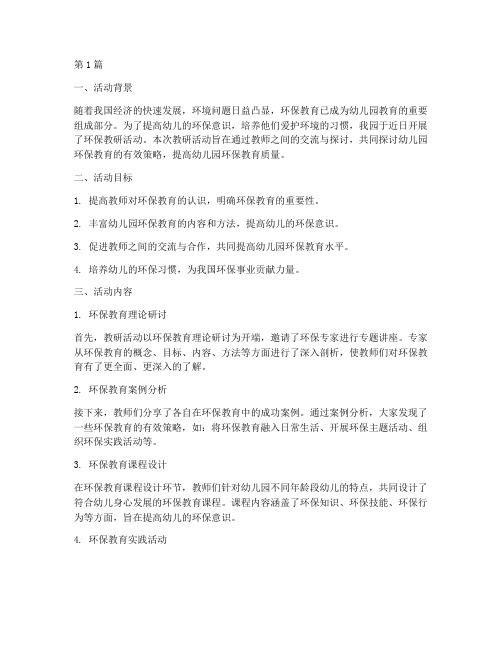 第1篇

一、活动背景

随着我国经济的快速发展，环境问题日益凸显，环保教育已成为幼儿园教育的重要组成部分。为了提高幼儿的环保意识，培养他们爱护环境的习惯，我园于近日开展了环保教研活动。本次教研活动旨在通过教师之间的交流与探讨，共同探讨幼儿园环保教育的有效策略，提高幼儿园环保教育质量。

二、活动目标

1. 提高教师对环保教育的认识，明确环保教育的重要性。

2. 丰富幼儿园环保教育的内容和方法，提高幼儿的环保意识。

3. 促进教师之间的交流与合作，共同提高幼儿园环保教育水平。

4. 培养幼儿的环保习惯，为我国环保事业贡献力量。

三、活动内容

1. 环保教育理论研讨

首先，教研活动以环保教育理论研讨为开端，邀请了环保专家进行专题讲座。专家从环保教育的概念、目标、内容、方法等方面进行了深入剖析，使教师们对环保教育有了更全面、更深入的了解。

2. 环保教育案例分析

接下来，教师们分享了各自在环保教育中的成功案例。通过案例分析，大家发现了一些环保教育的有效策略，如：将环保教育融入日常生活、开展环保主题活动、组织环保实践活动等。

3. 环保教育课程设计

在环保教育课程设计环节，教师们针对幼儿园不同年龄段幼儿的特点，共同设计了符合幼儿身心发展的环保教育课程。课程内容涵盖了环保知识、环保技能、环保行为等方面，旨在提高幼儿的环保意识。

4. 环保教育实践活动